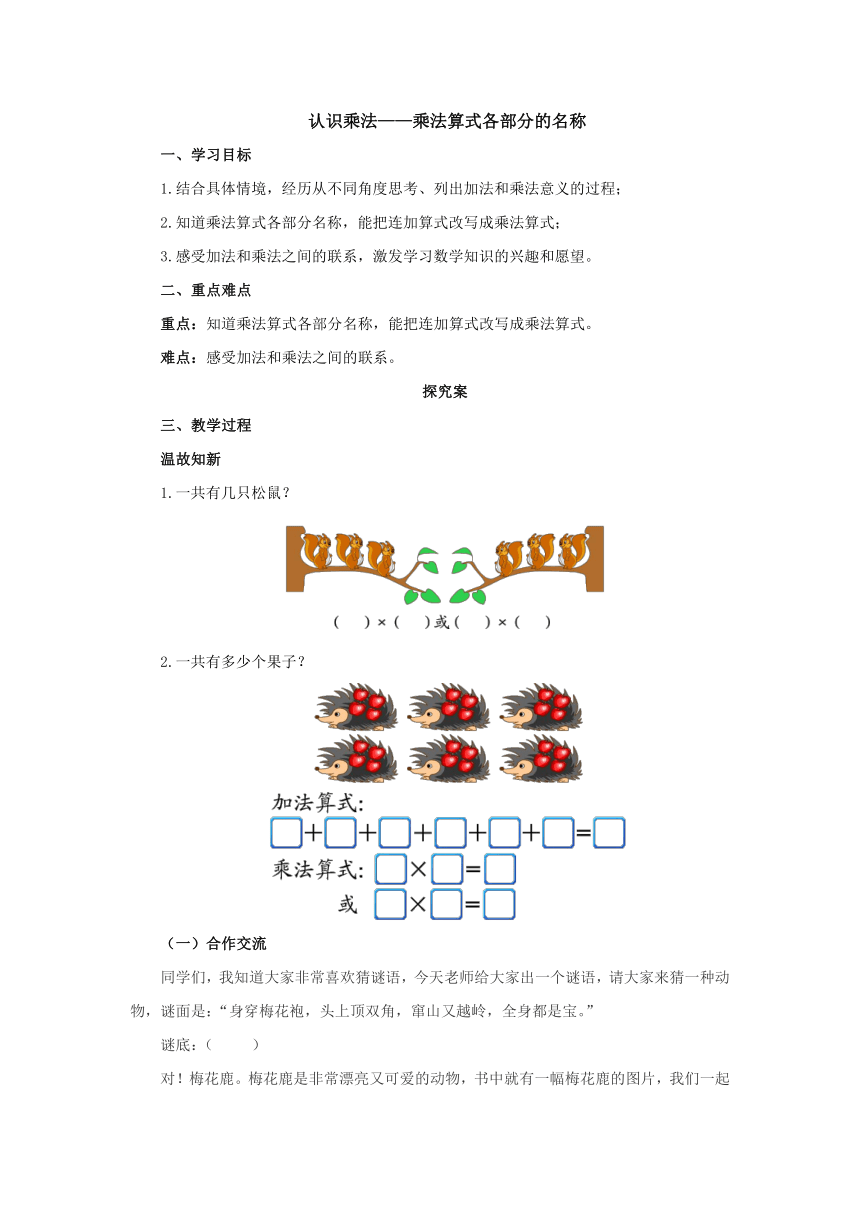 认识乘法——乘法算式各部分的名称

一、学习目标

1.结合具体情境，经历从不同角度思考、列出加法和乘法意义的过程；

2.知道乘法算式各部分名称，能把连加算式改写成乘法算式；

3.感受加法和乘法之间的联系，激发学习数学知识的兴趣和愿望。

二、重点难点

重点：知道乘法算式各部分名称，能把连加算式改写成乘法算式。

难点：感受加法和乘法之间的联系。

探究案

三、教学过程

温故知新

1.一共有几只松鼠？

（ ）×（ ）或（ ）×（ ）

2.一共有多少个果子？

加法算式：
□+□+□+□+□+□=□
乘法算式：□×□=□
或 □×□=□

（一）合作交流

同学们，我知道大家非常喜欢猜谜语，今天老师给大家出一个谜语，请大家来猜一种动物，谜面是：“身穿梅花袍，头上顶双角，窜山又越岭，全身都是宝。”

谜底：（ ）

对！梅花鹿。梅花鹿是非常漂亮又可爱的动物，书中就有一幅梅花鹿的图片，我们一起